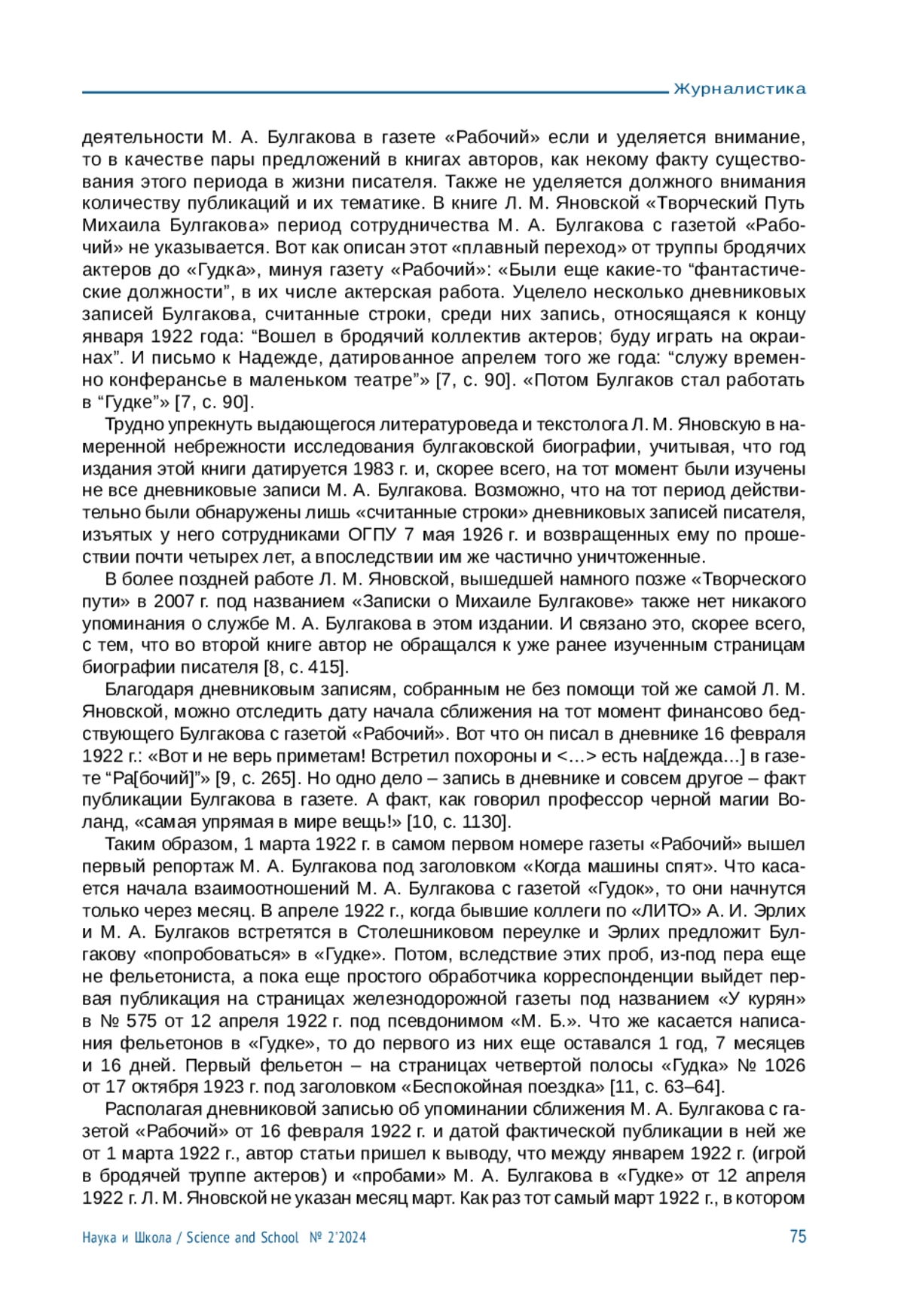 Журналистика

деятельности М. А. Булгакова в газете «Рабочий» если и уделяется внимание, то в качестве пары предложений в книгах авторов, как некому факту существования этого периода в жизни писателя. Также не уделяется должного внимания количеству публикаций и их тематике. В книге Л. М. Яновской «Творческий Путь Михаила Булгакова» период сотрудничества М. А. Булгакова с газетой «Рабочий» не указывается. Вот как описан этот «плавный переход» от труппы бродячих актеров до «Гудка», минуя газету «Рабочий»: «Были еще какие-то “фантастические должности”, в их числе актерская работа. Уцелело несколько дневниковых записей Булгакова, считанные строки, среди них запись, относящаяся к концу января 1922 года: “Вошел в бродячий коллектив актеров; буду играть на окраинах”. И письмо к Надежде, датированное апрелем того же года: “служу временно конферансье в маленьком театре”» [7, с. 90]. «Потом Булгаков стал работать в “Гудке”» [7, с. 90].

Трудно упрекнуть выдающегося литературоведа и текстолога Л. М. Яновскую в намеренной небрежности исследования булгаковской биографии, учитывая, что год издания этой книги датируется 1983 г. и, скорее всего, на тот момент были изучены не все дневниковые записи М. А. Булгакова. Возможно, что на тот период действительно были обнаружены лишь «считанные строки» дневниковых записей писателя, изъятых у него сотрудниками ОГПУ 7 мая 1926 г. и возвращенных ему по прошествии почти четырех лет, а впоследствии им же частично уничтоженные.

В более поздней работе Л. М. Яновской, вышедшей намного позже «Творческого пути» в 2007 г. под названием «Записки о Михаиле Булгакове» также нет никакого упоминания о службе М. А. Булгакова в этом издании. И связано это, скорее всего, с тем, что во второй книге автор не обращался к уже ранее изученным страницам биографии писателя [8, с. 415].

Благодаря дневниковым записям, собранным не без помощи той же самой Л. М. Яновской, можно отследить дату начала сближения на тот момент финансово бедствующего Булгакова с газетой «Рабочий». Вот что он писал в дневнике 16 февраля 1922 г.: «Вот и не верь приметам! Встретил похороны и <…> есть на[дежда…] в газете “Ра[бочий]”» [9, с. 265]. Но одно дело – запись в дневнике и совсем другое – факт публикации Булгакова в газете. А факт, как говорил профессор черной магии Воланд, «самая упрямая в мире вещь!» [10, с. 1130].

Таким образом, 1 марта 1922 г. в самом первом номере газеты «Рабочий» вышел первый репортаж М. А. Булгакова под заголовком «Когда машины спят». Что касается начала взаимоотношений М. А. Булгакова с газетой «Гудок», то они начнутся только через месяц. В апреле 1922 г., когда бывшие коллеги по «ЛИТО» А. И. Эрлих и М. А. Булгаков встретятся в Столешниковом переулке и Эрлих предложит Булгакову «попробоваться» в «Гудке». Потом, вследствие этих проб, из-под пера еще не фельетониста, а пока еще простого обработчика корреспонденции выйдет первая публикация на страницах железнодорожной газеты под названием «У курян» в № 575 от 12 апреля 1922 г. под псевдонимом «М. Б.». Что же касается написания фельетонов в «Гудке», то до первого из них еще оставался 1 год, 7 месяцев и 16 дней. Первый фельетон – на страницах четвертой полосы «Гудка» № 1026 от 17 октября 1923 г. под заголовком «Беспокойная поездка» [11, с. 63–64].

Располагая дневниковой записью об упоминании сближения М. А. Булгакова с газетой «Рабочий» от 16 февраля 1922 г. и датой фактической публикации в ней же от 1 марта 1922 г., автор статьи пришел к выводу, что между январем 1922 г. (игрой в бродячей труппе актеров) и «пробами» М. А. Булгакова в «Гудке» от 12 апреля 1922 г. Л. М. Яновской не указан месяц март. Как раз тот самый март 1922 г., в котором

Наука и Школа / Science and School № 2'2024 75